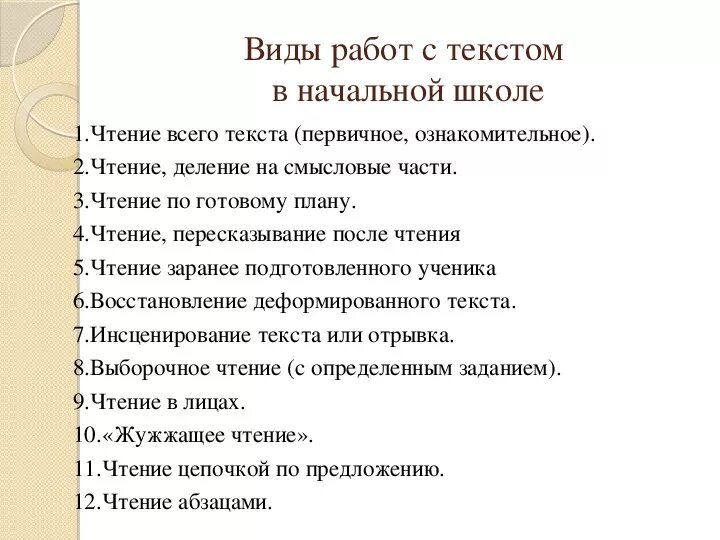 Виды работ с текстом в начальной школе

1.Чтение всего текста (первичное, ознакомительное).
2.Чтение, деление на смысловые части.
3.Чтение по готовому плану.
4.Чтение, пересказывание после чтения
5.Чтение заранее подготовленного ученика
6.Восстановление деформированного текста.
7.Инсценирование текста или отрывка.
8.Выборочное чтение (с определенным заданием).
9.Чтение в лицах.
10.«Жужжащее чтение».
11.Чтение цепочкой по предложению.
12.Чтение абзацами.